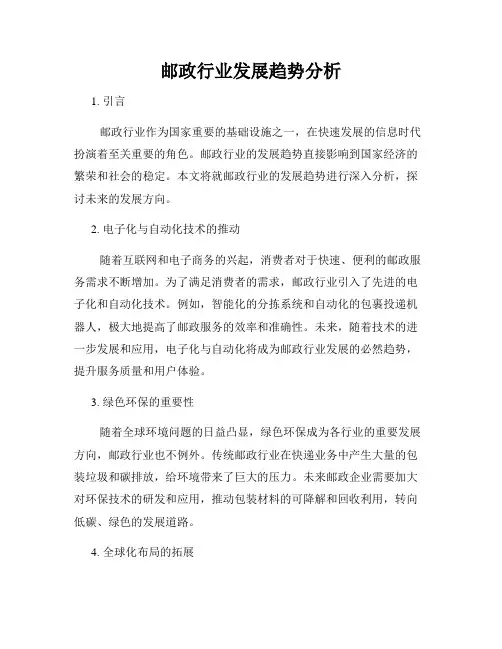 邮政行业发展趋势分析

1. 引言

邮政行业作为国家重要的基础设施之一，在快速发展的信息时代扮演着至关重要的角色。邮政行业的发展趋势直接影响到国家经济的繁荣和社会的稳定。本文将就邮政行业的发展趋势进行深入分析，探讨未来的发展方向。

2. 电子化与自动化技术的推动

随着互联网和电子商务的兴起，消费者对于快速、便利的邮政服务需求不断增加。为了满足消费者的需求，邮政行业引入了先进的电子化和自动化技术。例如，智能化的分拣系统和自动化的包裹投递机器人，极大地提高了邮政服务的效率和准确性。未来，随着技术的进一步发展和应用，电子化与自动化将成为邮政行业发展的必然趋势，提升服务质量和用户体验。

3. 绿色环保的重要性

随着全球环境问题的日益凸显，绿色环保成为各行业的重要发展方向，邮政行业也不例外。传统邮政行业在快递业务中产生大量的包装垃圾和碳排放，给环境带来了巨大的压力。未来邮政企业需要加大对环保技术的研发和应用，推动包装材料的可降解和回收利用，转向低碳、绿色的发展道路。

4. 全球化布局的拓展